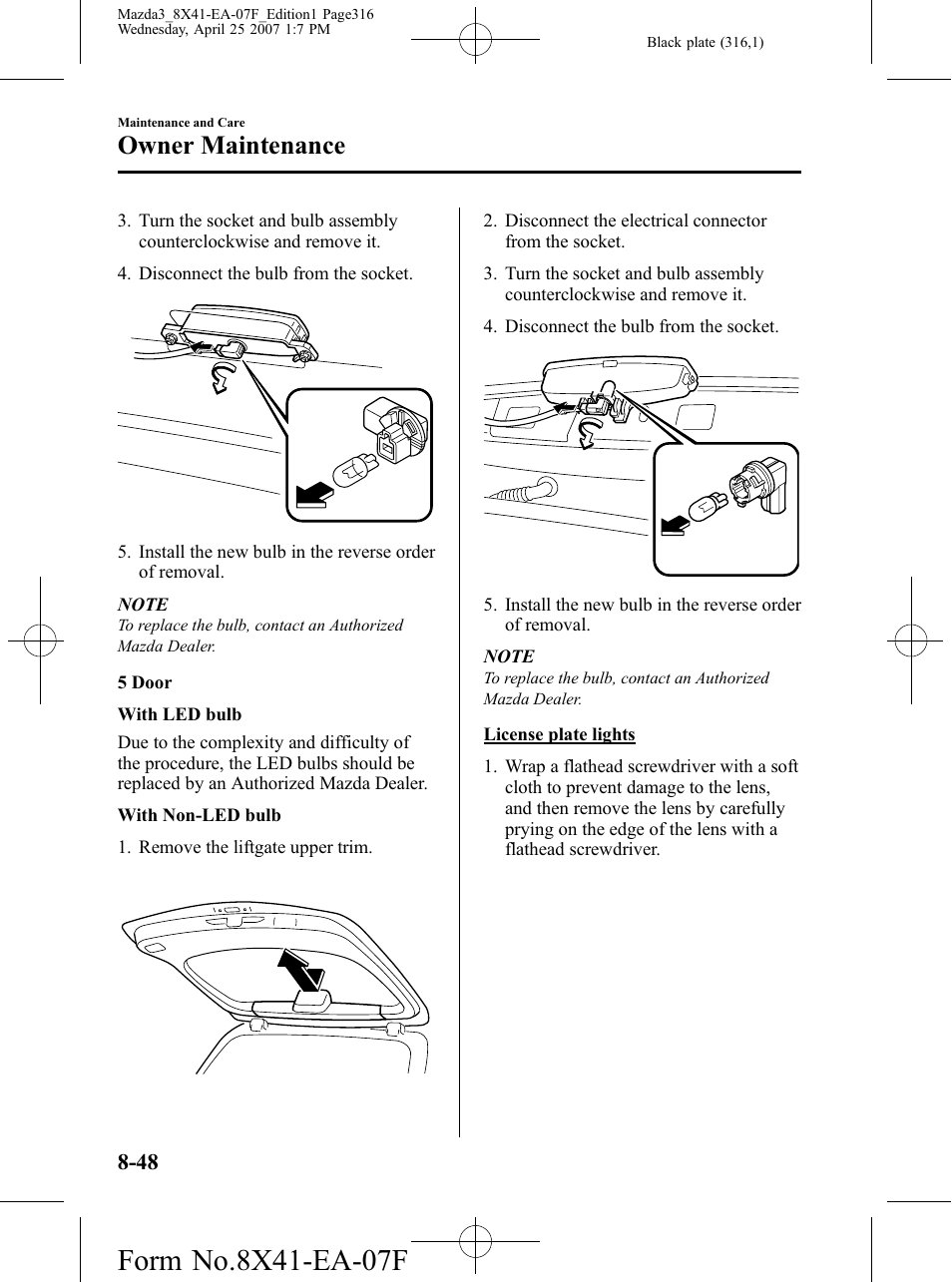 Mazda3_8X41-EA-07F_Edition1 Page316
Wednesday, April 25 2007 1:7 PM

Black plate (316,1)

Maintenance and Care

Owner Maintenance

3. Turn the socket and bulb assembly counterclockwise and remove it.

4. Disconnect the bulb from the socket.

5. Install the new bulb in the reverse order of removal.

NOTE

To replace the bulb, contact an Authorized Mazda Dealer.

5 Door

With LED bulb

Due to the complexity and difficulty of the procedure, the LED bulbs should be replaced by an Authorized Mazda Dealer.

With Non-LED bulb

1. Remove the liftgate upper trim.

2. Disconnect the electrical connector from the socket.

3. Turn the socket and bulb assembly counterclockwise and remove it.

4. Disconnect the bulb from the socket.

5. Install the new bulb in the reverse order of removal.

NOTE

To replace the bulb, contact an Authorized Mazda Dealer.

License plate lights

1. Wrap a flathead screwdriver with a soft cloth to prevent damage to the lens, and then remove the lens by carefully prying on the edge of the lens with a flathead screwdriver.

8-48

Form No.8X41-EA-07F